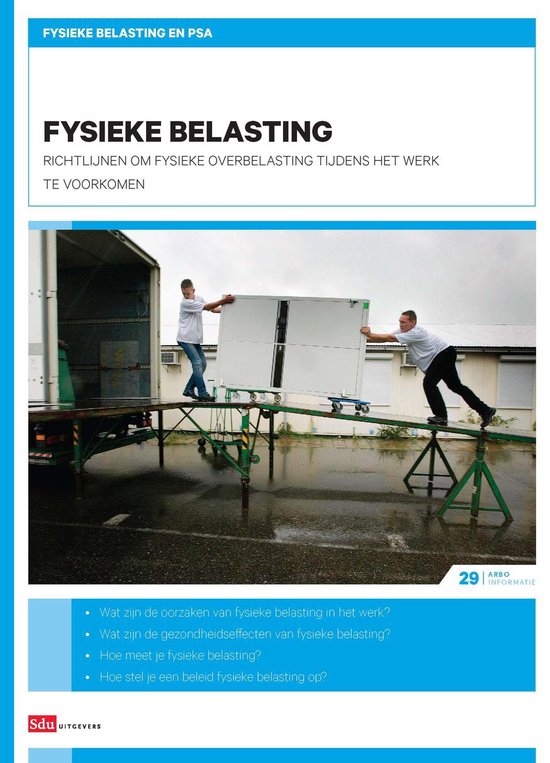 FYSIEKE BELASTING EN PSA

FYSIEKE BELASTING

RICHTLIJNEN OM FYSIEKE OVERBELASTING TIJDENS HET WERK TE VOORKOMEN

29 | ARBO INFORMATIE

• Wat zijn de oorzaken van fysieke belasting in het werk?
• Wat zijn de gezondheidseffecten van fysieke belasting?
• Hoe meet je fysieke belasting?
• Hoe stel je een beleid fysieke belasting op?

Sdu UITGEVERS